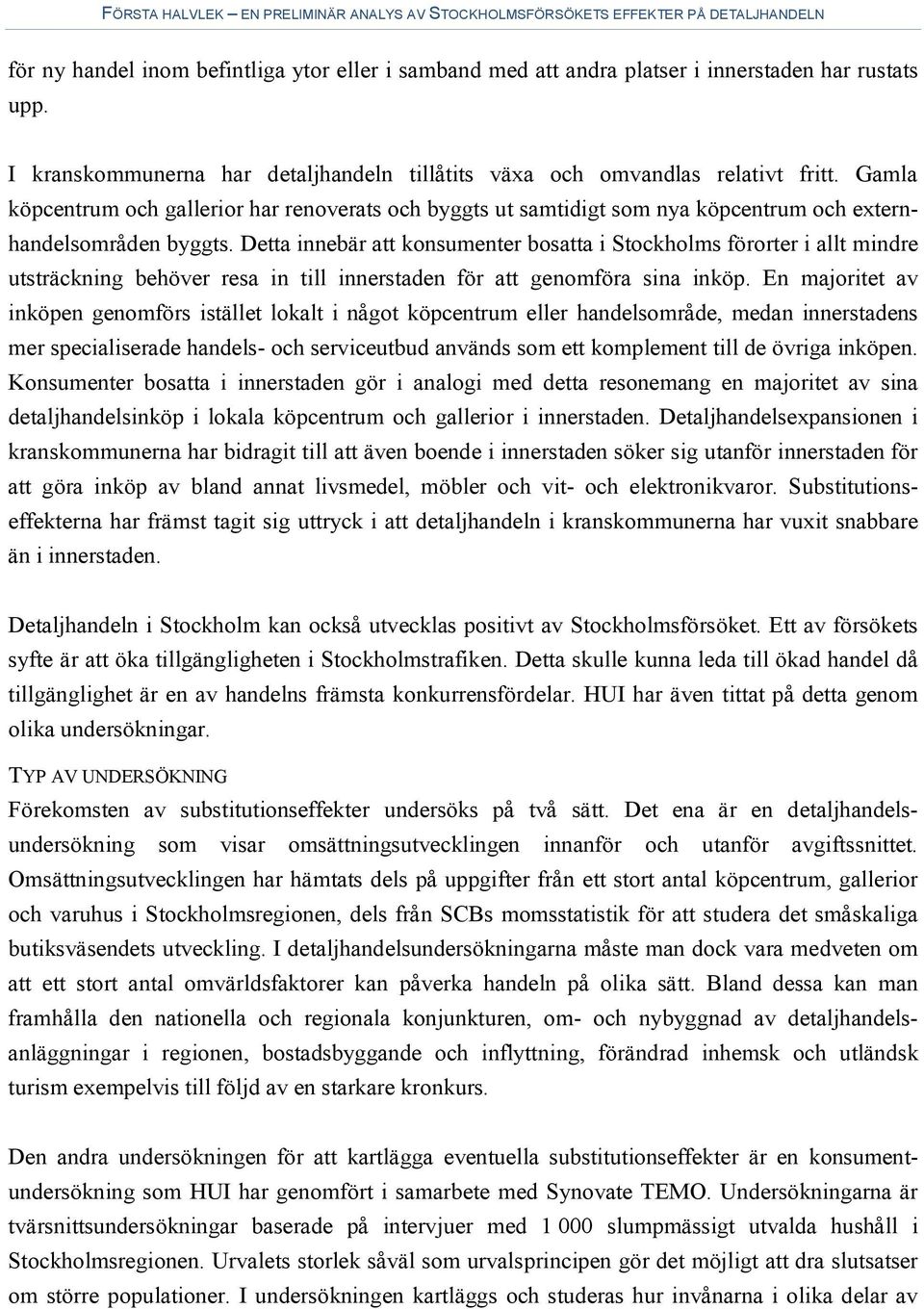 FÖRSTA HALVLEK – EN PRELIMINÄR ANALYS AV STOCKHOLMSFÖRSÖKETS EFFEKTER PÅ DETALJHANDELN

för ny handel inom befintliga ytor eller i samband med att andra platser i innerstaden har rustats upp.

I kranskommunerna har detaljhandeln tillåtits växa och omvandlas relativt fritt. Gamla köpcentrum och gallerior har renoverats och byggts ut samtidigt som nya köpcentrum och externhandelsområden byggts. Detta innebär att konsumenter bosatta i Stockholms förorter i allt mindre utsträckning behöver resa in till innerstaden för att genomföra sina inköp. En majoritet av inköpen genomförs istället lokalt i något köpcentrum eller handelsområde, medan innerstadens mer specialiserade handels- och serviceutbud används som ett komplement till de övriga inköpen. Konsumenter bosatta i innerstaden gör i analogi med detta resonemang en majoritet av sina detaljhandelsinköp i lokala köpcentrum och gallerior i innerstaden. Detaljhandelsexpansionen i kranskommunerna har bidragit till att även boende i innerstaden söker sig utanför innerstaden för att göra inköp av bland annat livsmedel, möbler och vit- och elektronikvaror. Substitutionseffekterna har främst tagit sig uttryck i att detaljhandeln i kranskommunerna har vuxit snabbare än i innerstaden.

Detaljhandeln i Stockholm kan också utvecklas positivt av Stockholmsförsöket. Ett av försökets syfte är att öka tillgängligheten i Stockholmstrafiken. Detta skulle kunna leda till ökad handel då tillgänglighet är en av handelns främsta konkurrensfördelar. HUI har även tittat på detta genom olika undersökningar.

TYP AV UNDERSÖKNING
Förekomsten av substitutionseffekter undersöks på två sätt. Det ena är en detaljhandelsundersökning som visar omsättningsutvecklingen innanför och utanför avgiftssnittet. Omsättningsutvecklingen har hämtats dels på uppgifter från ett stort antal köpcentrum, gallerior och varuhus i Stockholmsregionen, dels från SCBs momsstatistik för att studera det småskaliga butiksväsendets utveckling. I detaljhandelsundersökningarna måste man dock vara medveten om att ett stort antal omvärldsfaktorer kan påverka handeln på olika sätt. Bland dessa kan man framhålla den nationella och regionala konjunkturen, om- och nybyggnad av detaljhandelsanläggningar i regionen, bostadsbyggande och inflyttning, förändrad inhemsk och utländsk turism exempelvis till följd av en starkare kronkurs.

Den andra undersökningen för att kartlägga eventuella substitutionseffekter är en konsumentundersökning som HUI har genomfört i samarbete med Synovate TEMO. Undersökningarna är tvärsnittsundersökningar baserade på intervjuer med 1 000 slumpmässigt utvalda hushåll i Stockholmsregionen. Urvalets storlek såväl som urvalsprincipen gör det möjligt att dra slutsatser om större populationer. I undersökningen kartläggs och studeras hur invånarna i olika delar av